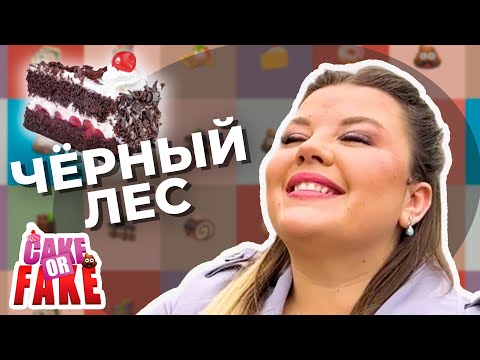 ЧЁРНЫЙ ЛЕС

CAKE OR FAKE